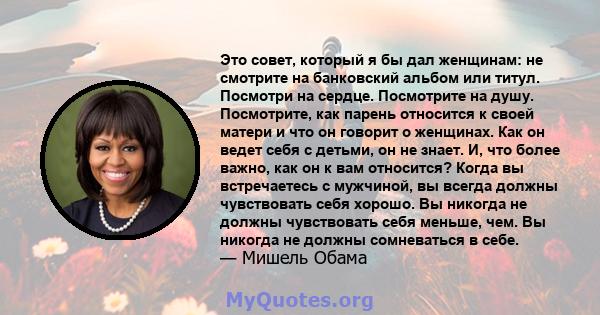 Это совет, который я бы дал женщинам: не смотрите на банковский альбом или титул. Посмотри на сердце. Посмотрите на душу. Посмотрите, как парень относится к своей матери и что он говорит о женщинах. Как он ведет себя с детьми, он не знает. И, что более важно, как он к вам относится? Когда вы встречаетесь с мужчиной, вы всегда должны чувствовать себя хорошо. Вы никогда не должны чувствовать себя меньше, чем. Вы никогда не должны сомневаться в себе.
— Мишель Обама

MyQuotes.org